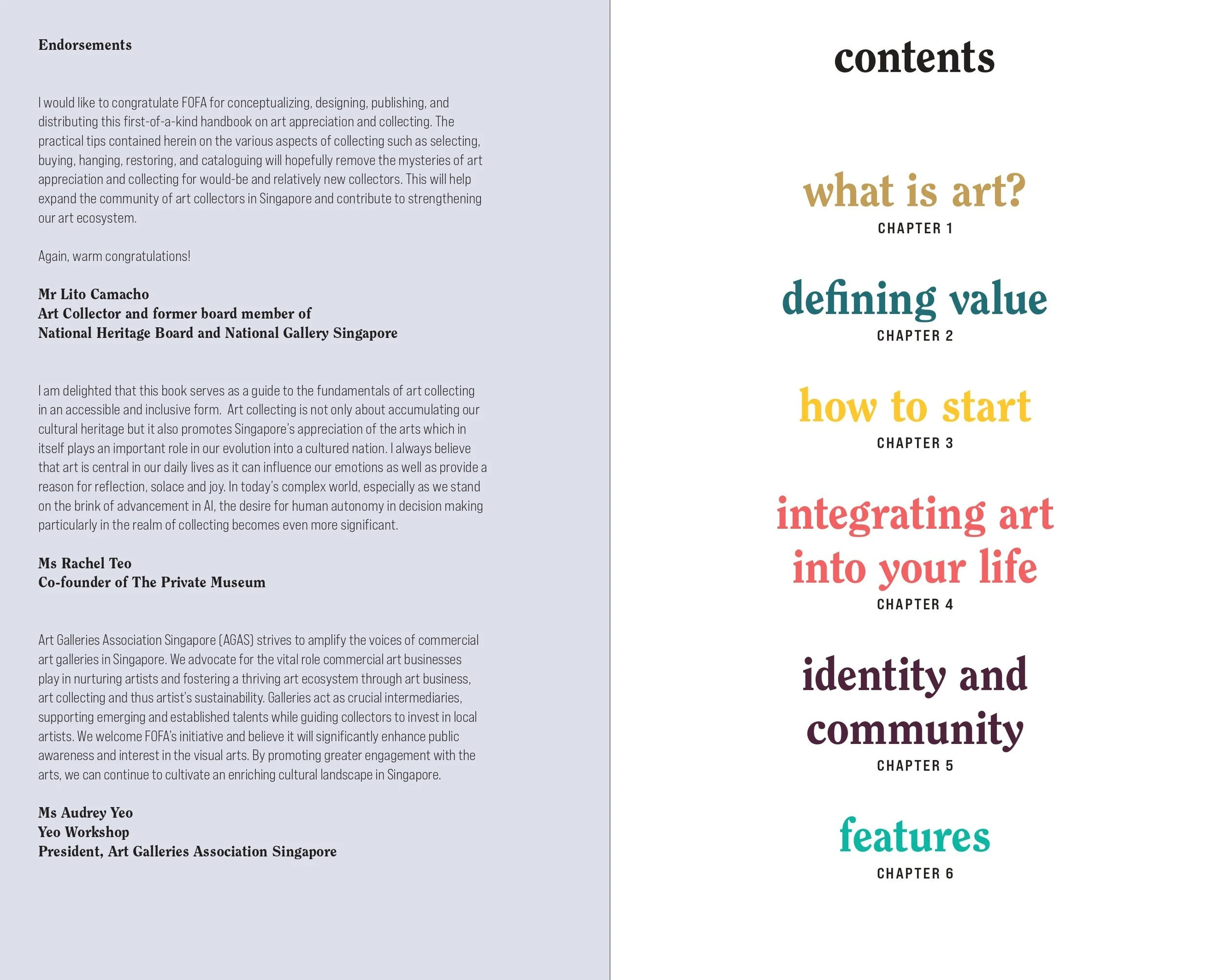 Endorsements

I would like to congratulate FOFA for conceptualizing, designing, publishing, and distributing this first-of-a-kind handbook on art appreciation and collecting. The practical tips contained herein on the various aspects of collecting such as selecting, buying, hanging, restoring, and cataloguing will hopefully remove the mysteries of art appreciation and collecting for would-be and relatively new collectors. This will help expand the community of art collectors in Singapore and contribute to strengthening our art ecosystem.

Again, warm congratulations!

Mr Lito Camacho
Art Collector and former board member of
National Heritage Board and National Gallery Singapore

I am delighted that this book serves as a guide to the fundamentals of art collecting in an accessible and inclusive form. Art collecting is not only about accumulating our cultural heritage but it also promotes Singapore's appreciation of the arts which in itself plays an important role in our evolution into a cultured nation. I always believe that art is central in our daily lives as it can influence our emotions as well as provide a reason for reflection, solace and joy. In today's complex world, especially as we stand on the brink of advancement in AI, the desire for human autonomy in decision making particularly in the realm of collecting becomes even more significant.

Ms Rachel Teo
Co-founder of The Private Museum

Art Galleries Association Singapore (AGAS) strives to amplify the voices of commercial art galleries in Singapore. We advocate for the vital role commercial art businesses play in nurturing artists and fostering a thriving art ecosystem through art business, art collecting and thus artist's sustainability. Galleries act as crucial intermediaries, supporting emerging and established talents while guiding collectors to invest in local artists. We welcome FOFA's initiative and believe it will significantly enhance public awareness and interest in the visual arts. By promoting greater engagement with the arts, we can continue to cultivate an enriching cultural landscape in Singapore.

Ms Audrey Yeo
Yeo Workshop
President, Art Galleries Association Singapore

contents

what is art?
CHAPTER 1

defining value
CHAPTER 2

how to start
CHAPTER 3

integrating art into your life
CHAPTER 4

identity and community
CHAPTER 5

features
CHAPTER 6